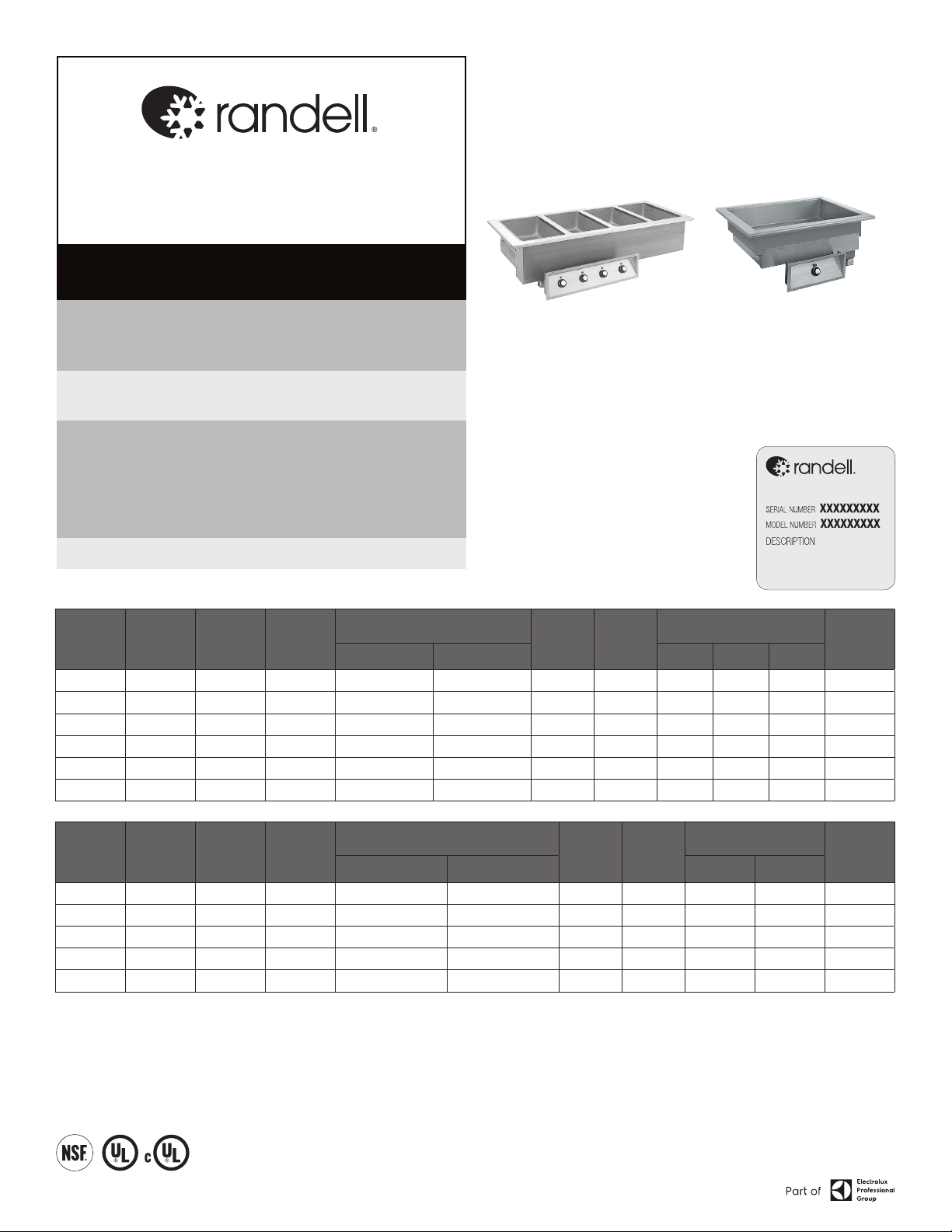 randell®

randell.

SERIAL NUMBER XXXXXXXXX
MODEL NUMBER XXXXXXXXX
DESCRIPTION

NSF. UL c UL

Part of Electrolux Professional Group